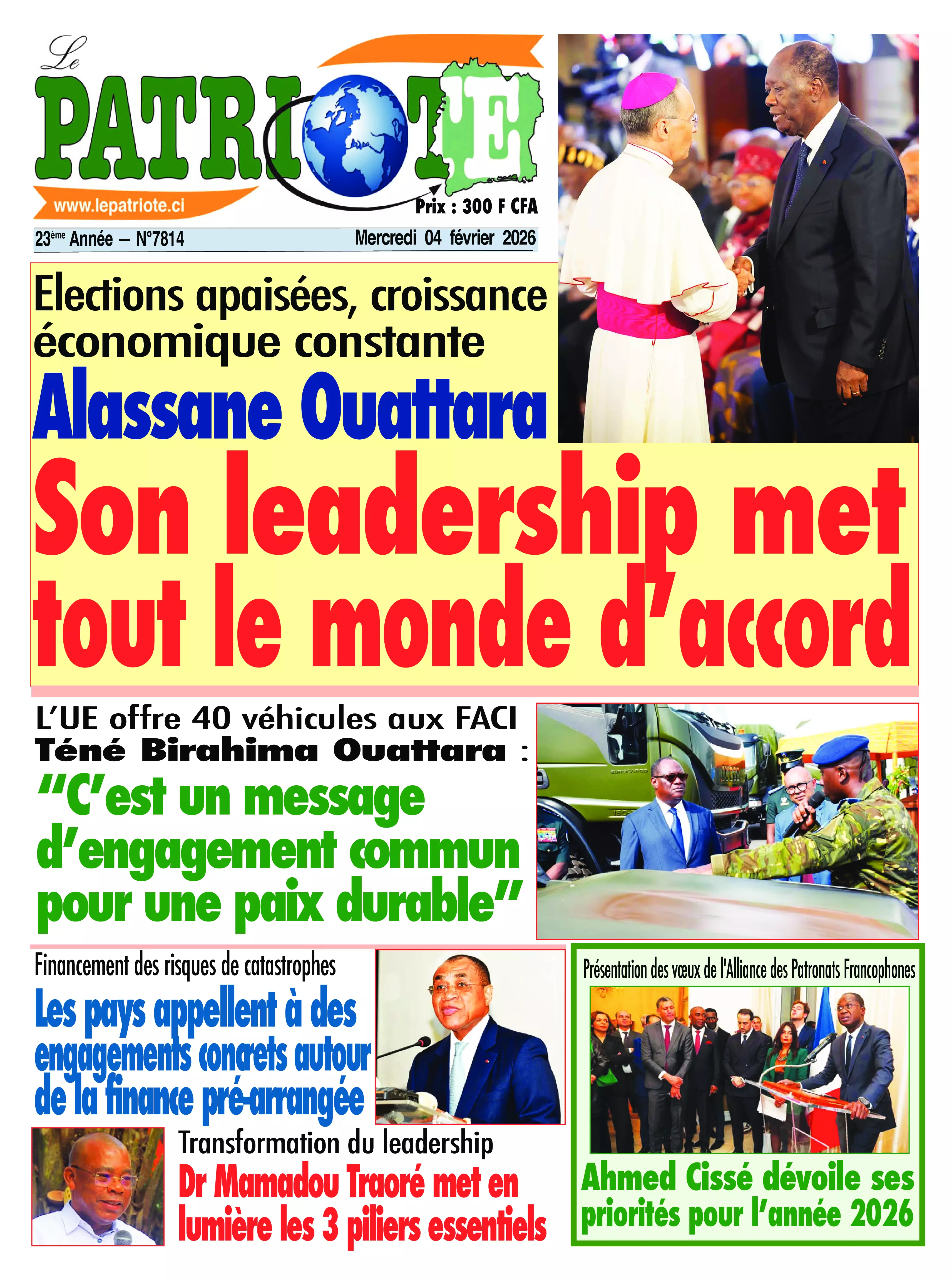 Le PATRIOTE

www.lepatriote.ci

Prix : 300 F CFA

23ème Année – N°7814

Mercredi 04 février 2026

Elections apaisées, croissance économique constante

Alassane Ouattara

Son leadership met tout le monde d'accord

L'UE offre 40 véhicules aux FACI

Téné Birahima Ouattara :

"C'est un message d'engagement commun pour une paix durable"

Financement des risques de catastrophes

Les pays appellent à des engagements concrets autour de la finance pré-arrangée

Transformation du leadership

Dr Mamadou Traoré met en lumière les 3 piliers essentiels

Présentation des vœux de l'Alliance des Patronats Francophones

Ahmed Cissé dévoile ses priorités pour l'année 2026